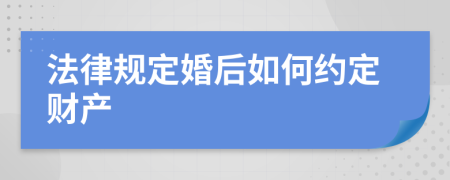 法律规定婚后如何约定财产